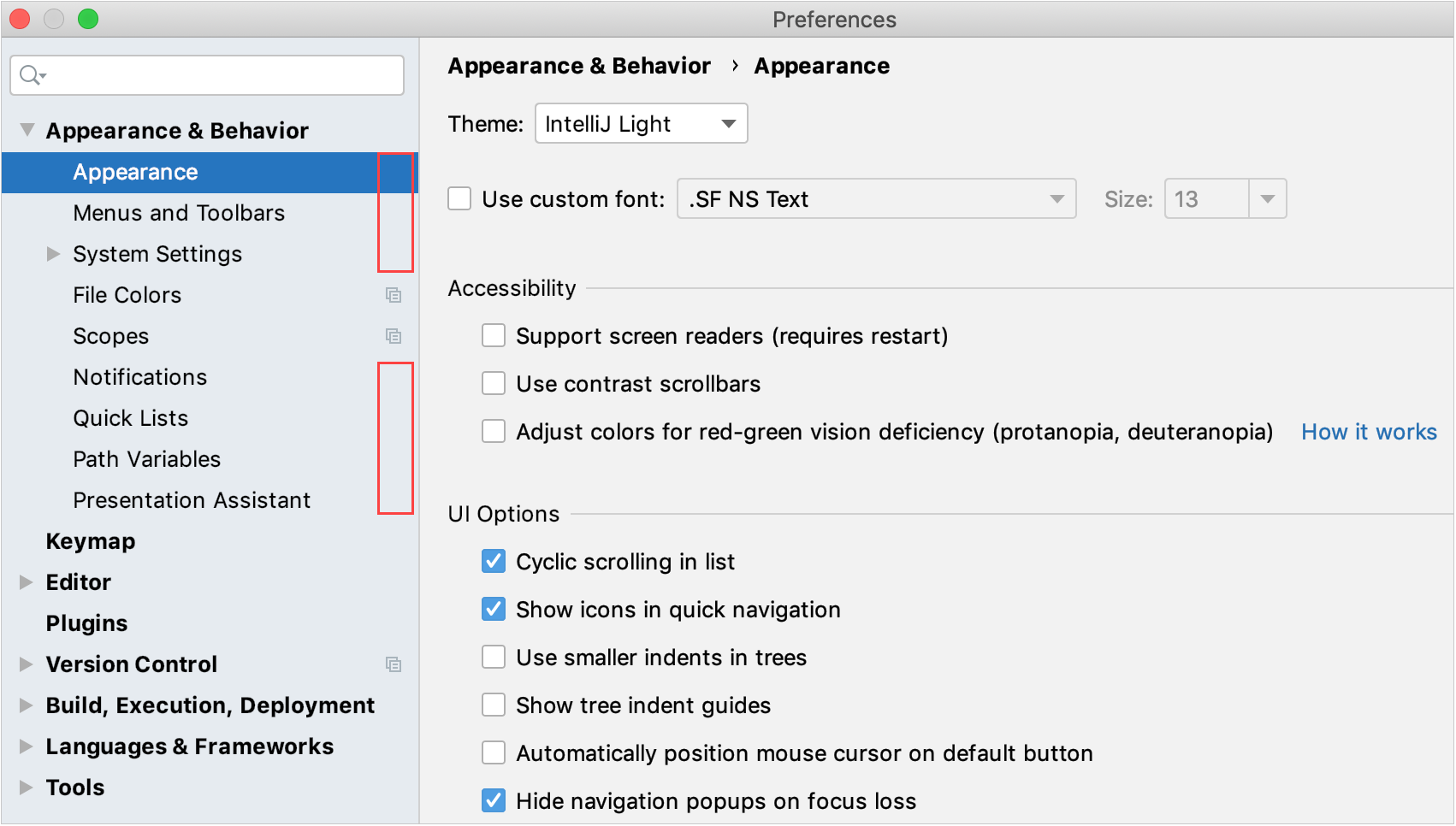 Preferences

Appearance & Behavior
Appearance
Menus and Toolbars
System Settings
File Colors
Scopes
Notifications
Quick Lists
Path Variables
Presentation Assistant
Keymap
Editor
Plugins
Version Control
Build, Execution, Deployment
Languages & Frameworks
Tools

Appearance & Behavior › Appearance

Theme: IntelliJ Light

Use custom font: .SF NS Text Size: 13

Accessibility

Support screen readers (requires restart)

Use contrast scrollbars

Adjust colors for red-green vision deficiency (protanopia, deuteranopia) How it works

UI Options

Cyclic scrolling in list

Show icons in quick navigation

Use smaller indents in trees

Show tree indent guides

Automatically position mouse cursor on default button

Hide navigation popups on focus loss